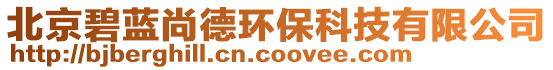 北京碧蓝尚德环保科技有限公司
http://bjberghill.cn.coovee.com